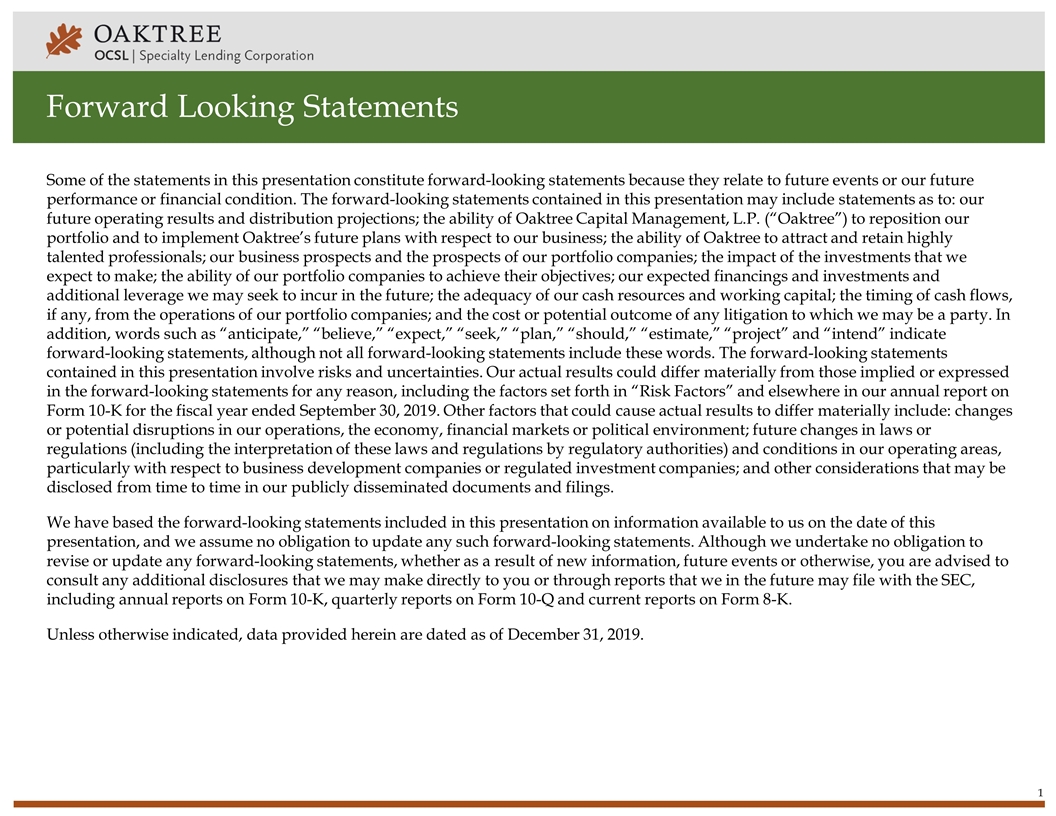 OAKTREE
OCSL | Specialty Lending Corporation

Forward Looking Statements

Some of the statements in this presentation constitute forward-looking statements because they relate to future events or our future performance or financial condition. The forward-looking statements contained in this presentation may include statements as to: our future operating results and distribution projections; the ability of Oaktree Capital Management, L.P. (“Oaktree”) to reposition our portfolio and to implement Oaktree’s future plans with respect to our business; the ability of Oaktree to attract and retain highly talented professionals; our business prospects and the prospects of our portfolio companies; the impact of the investments that we expect to make; the ability of our portfolio companies to achieve their objectives; our expected financings and investments and additional leverage we may seek to incur in the future; the adequacy of our cash resources and working capital; the timing of cash flows, if any, from the operations of our portfolio companies; and the cost or potential outcome of any litigation to which we may be a party. In addition, words such as “anticipate,” “believe,” “expect,” “seek,” “plan,” “should,” “estimate,” “project” and “intend” indicate forward-looking statements, although not all forward-looking statements include these words. The forward-looking statements contained in this presentation involve risks and uncertainties. Our actual results could differ materially from those implied or expressed in the forward-looking statements for any reason, including the factors set forth in “Risk Factors” and elsewhere in our annual report on Form 10-K for the fiscal year ended September 30, 2019. Other factors that could cause actual results to differ materially include: changes or potential disruptions in our operations, the economy, financial markets or political environment; future changes in laws or regulations (including the interpretation of these laws and regulations by regulatory authorities) and conditions in our operating areas, particularly with respect to business development companies or regulated investment companies; and other considerations that may be disclosed from time to time in our publicly disseminated documents and filings.

We have based the forward-looking statements included in this presentation on information available to us on the date of this presentation, and we assume no obligation to update any such forward-looking statements. Although we undertake no obligation to revise or update any forward-looking statements, whether as a result of new information, future events or otherwise, you are advised to consult any additional disclosures that we may make directly to you or through reports that we in the future may file with the SEC, including annual reports on Form 10-K, quarterly reports on Form 10-Q and current reports on Form 8-K.

Unless otherwise indicated, data provided herein are dated as of December 31, 2019.

1